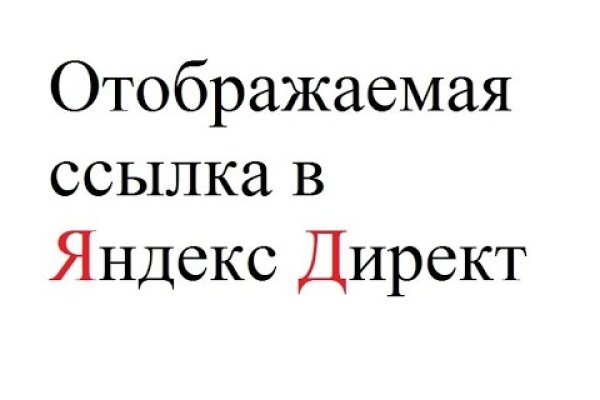 Отображаемая ссылка в Яндекс Директ